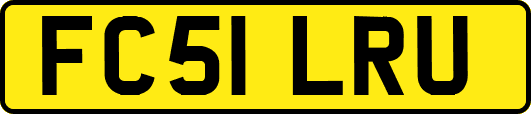 FC51 LRU